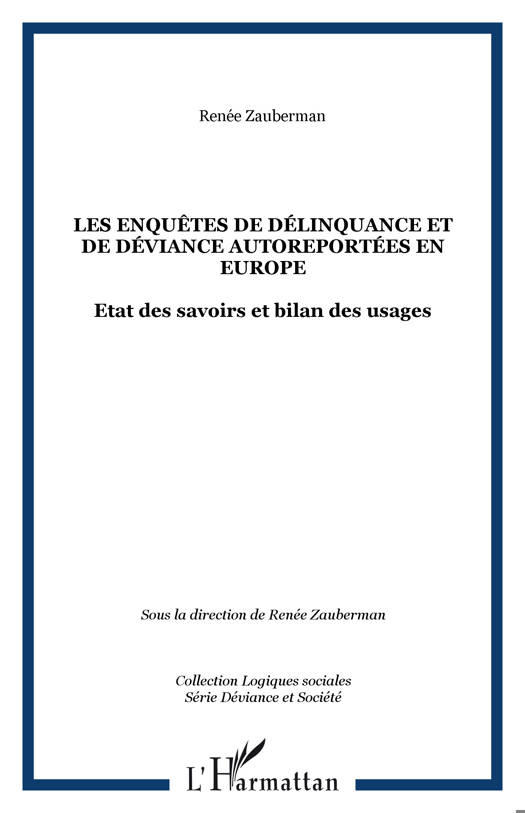 Renée Zauberman

LES ENQUÊTES DE DÉLINQUANCE ET DE DÉVIANCE AUTOREPORTÉES EN EUROPE

Etat des savoirs et bilan des usages

Sous la direction de Renée Zauberman

Collection Logiques sociales
Série Déviance et Société

L'Harmattan